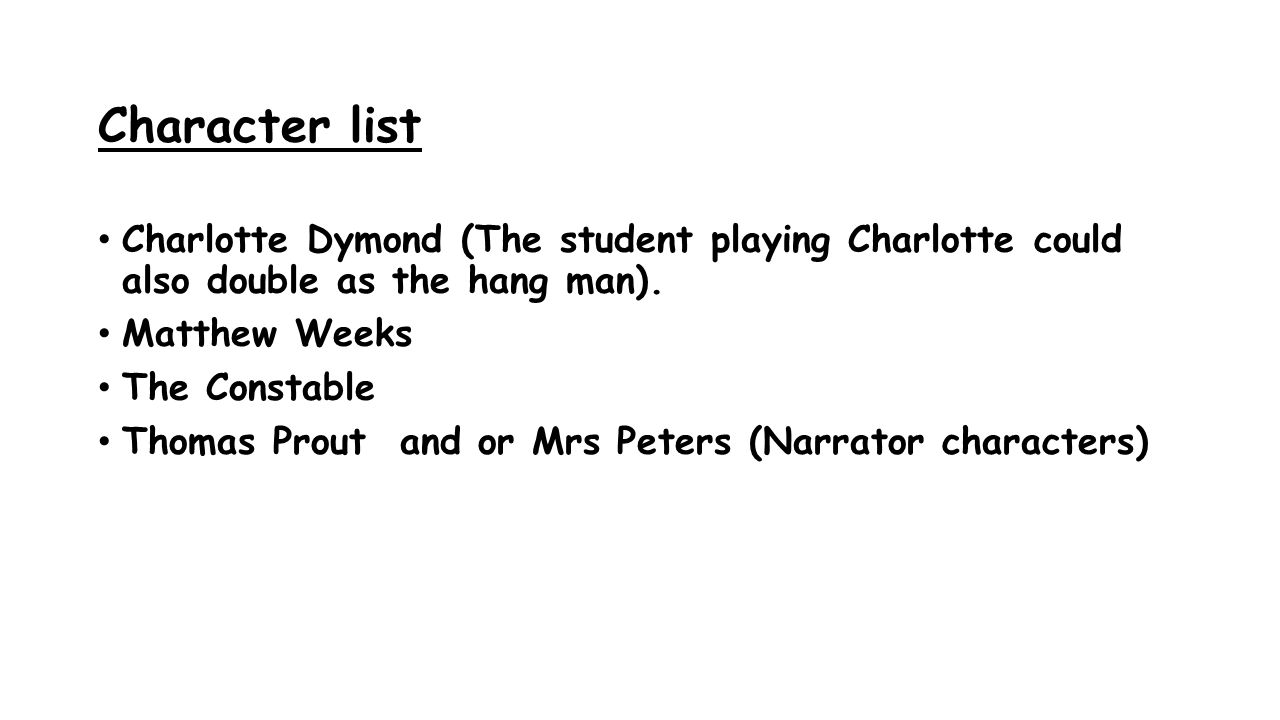 Character list

• Charlotte Dymond (The student playing Charlotte could also double as the hang man).
• Matthew Weeks
• The Constable
• Thomas Prout and or Mrs Peters (Narrator characters)